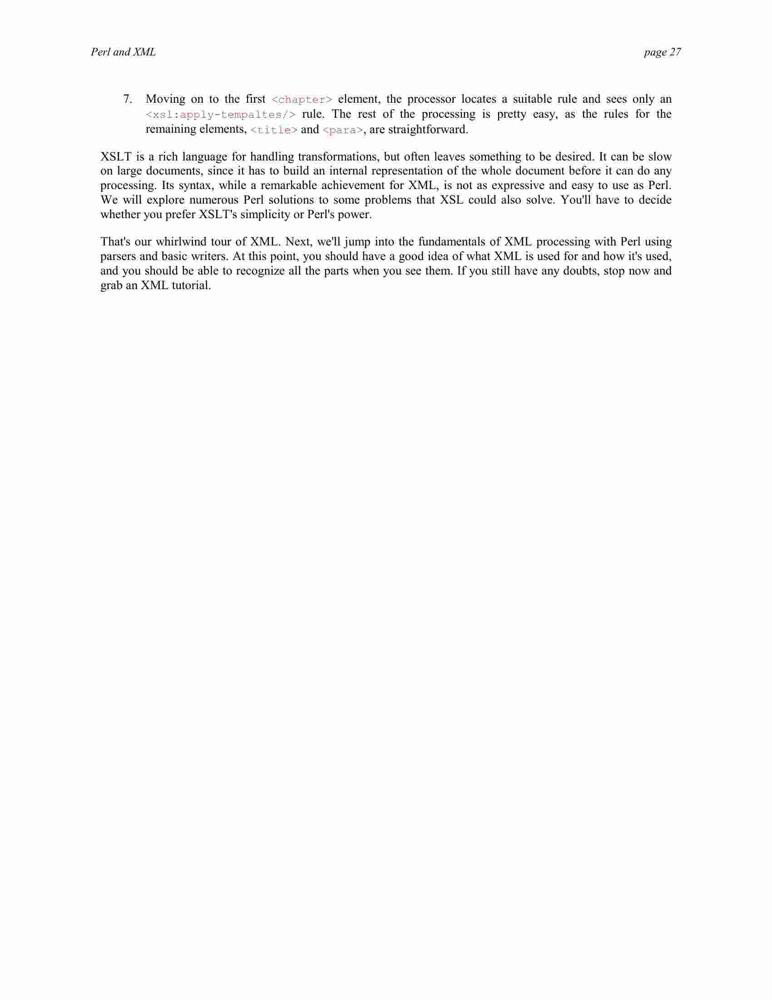 Perl and XML

page 27

7. Moving on to the first <chapter> element, the processor locates a suitable rule and sees only an <xsl:apply-tempaltes/> rule. The rest of the processing is pretty easy, as the rules for the remaining elements, <title> and <para>, are straightforward.

XSLT is a rich language for handling transformations, but often leaves something to be desired. It can be slow on large documents, since it has to build an internal representation of the whole document before it can do any processing. Its syntax, while a remarkable achievement for XML, is not as expressive and easy to use as Perl. We will explore numerous Perl solutions to some problems that XSL could also solve. You'll have to decide whether you prefer XSLT's simplicity or Perl's power.

That's our whirlwind tour of XML. Next, we'll jump into the fundamentals of XML processing with Perl using parsers and basic writers. At this point, you should have a good idea of what XML is used for and how it's used, and you should be able to recognize all the parts when you see them. If you still have any doubts, stop now and grab an XML tutorial.